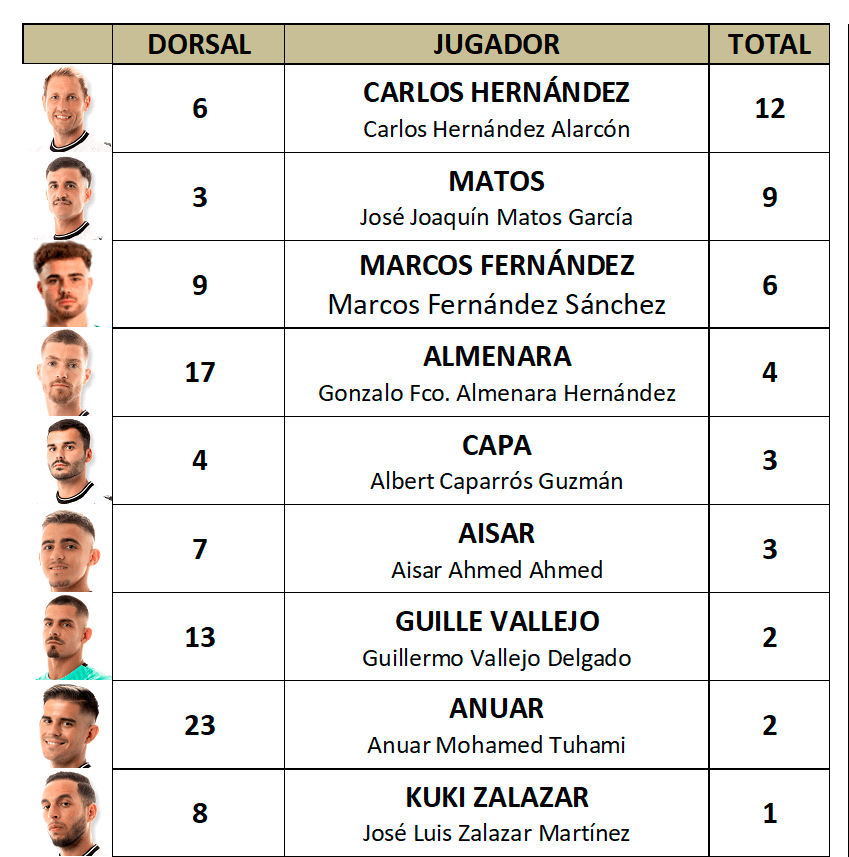 | | DORSAL | JUGADOR | TOTAL |
|---|---|---|---|
| | 6 | CARLOS HERNÁNDEZ Carlos Hernández Alarcón | 12 |
| | 3 | MATOS José Joaquín Matos García | 9 |
| | 9 | MARCOS FERNÁNDEZ Marcos Fernández Sánchez | 6 |
| | 17 | ALMENARA Gonzalo Fco. Almenara Hernández | 4 |
| | 4 | CAPA Albert Caparrós Guzmán | 3 |
| | 7 | AISAR Aisar Ahmed Ahmed | 3 |
| | 13 | GUILLE VALLEJO Guillermo Vallejo Delgado | 2 |
| | 23 | ANUAR Anuar Mohamed Tuhami | 2 |
| | 8 | KUKI ZALAZAR José Luis Zalazar Martínez | 1 |